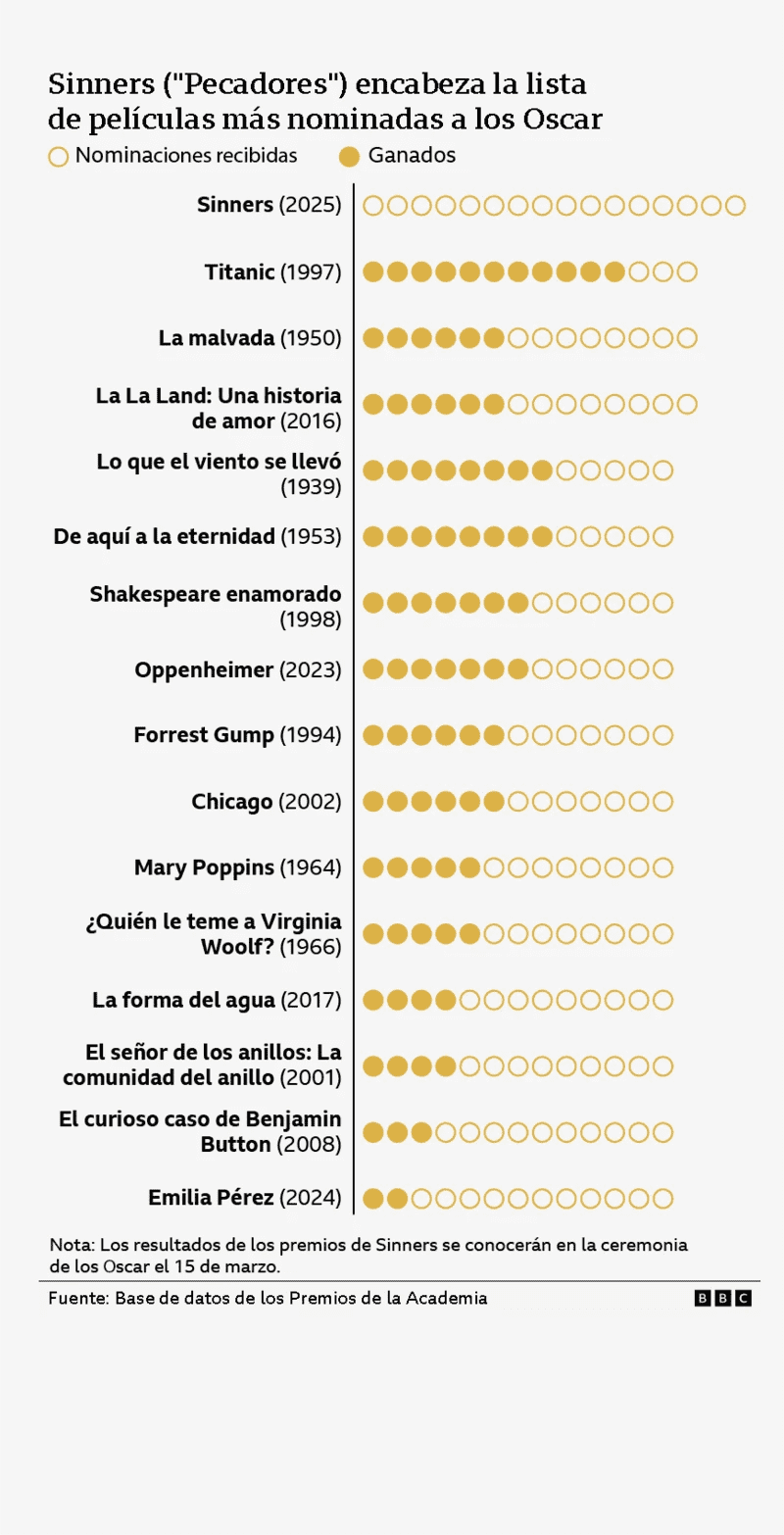 Sinners ("Pecadores") encabeza la lista de películas más nominadas a los Oscar

Nominaciones recibidas
Ganados

Sinners (2025)
Titanic (1997)
La malvada (1950)
La La Land: Una historia de amor (2016)
Lo que el viento se llevó (1939)
De aquí a la eternidad (1953)
Shakespeare enamorado (1998)
Oppenheimer (2023)
Forrest Gump (1994)
Chicago (2002)
Mary Poppins (1964)
¿Quién le teme a Virginia Woolf? (1966)
La forma del agua (2017)
El señor de los anillos: La comunidad del anillo (2001)
El curioso caso de Benjamin Button (2008)
Emilia Pérez (2024)

Nota: Los resultados de los premios de Sinners se conocerán en la ceremonia de los Oscar el 15 de marzo.

Fuente: Base de datos de los Premios de la Academia
BBC